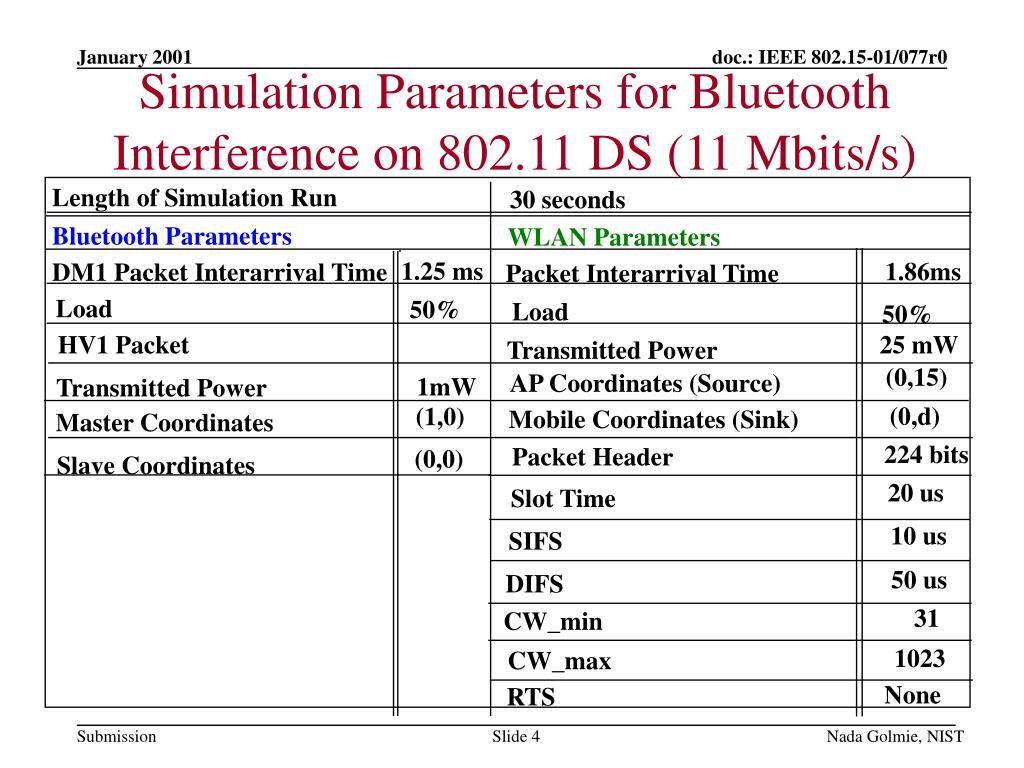 January 2001

doc.: IEEE 802.15-01/077r0

Simulation Parameters for Bluetooth Interference on 802.11 DS (11 Mbits/s)

| Length of Simulation Run | | 30 seconds | |
|---|---|---|---|
| Bluetooth Parameters | | WLAN Parameters | |
| DM1 Packet Interarrival Time | 1.25 ms | Packet Interarrival Time | 1.86ms |
| Load | 50% | Load | 50% |
| HV1 Packet | | Transmitted Power | 25 mW |
| Transmitted Power | 1mW | AP Coordinates (Source) | (0,15) |
| Master Coordinates | (1,0) | Mobile Coordinates (Sink) | (0,d) |
| Slave Coordinates | (0,0) | Packet Header | 224 bits |
| | | Slot Time | 20 us |
| | | SIFS | 10 us |
| | | DIFS | 50 us |
| | | CW_min | 31 |
| | | CW_max | 1023 |
| | | RTS | None |

Submission

Slide 4

Nada Golmie, NIST